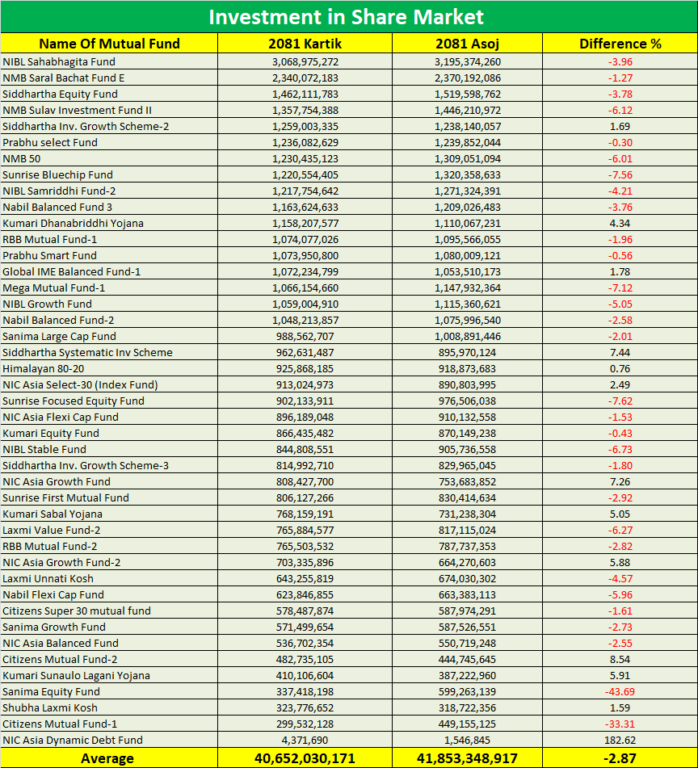 Investment in Share Market

| Name Of Mutual Fund | 2081 Kartik | 2081 Asoj | Difference % |
|---|---|---|---|
| NIBL Sahabhagita Fund | 3,068,975,272 | 3,195,374,260 | -3.96 |
| NMB Saral Bachat Fund E | 2,340,072,183 | 2,370,192,086 | -1.27 |
| Siddhartha Equity Fund | 1,462,111,783 | 1,519,598,762 | -3.78 |
| NMB Sulav Investment Fund II | 1,357,754,388 | 1,446,210,972 | -6.12 |
| Siddhartha Inv. Growth Scheme-2 | 1,259,003,335 | 1,238,140,057 | 1.69 |
| Prabhu select Fund | 1,236,082,629 | 1,239,852,044 | -0.30 |
| NMB 50 | 1,230,435,123 | 1,309,051,094 | -6.01 |
| Sunrise Bluechip Fund | 1,220,554,405 | 1,320,358,633 | -7.56 |
| NIBL Samriddhi Fund-2 | 1,217,754,642 | 1,271,324,391 | -4.21 |
| Nabil Balanced Fund 3 | 1,163,624,633 | 1,209,026,483 | -3.76 |
| Kumari Dhanabriddhi Yojana | 1,158,207,577 | 1,110,067,231 | 4.34 |
| RBB Mutual Fund-1 | 1,074,077,026 | 1,095,566,055 | -1.96 |
| Prabhu Smart Fund | 1,073,950,800 | 1,080,009,121 | -0.56 |
| Global IME Balanced Fund-1 | 1,072,234,799 | 1,053,510,173 | 1.78 |
| Mega Mutual Fund-1 | 1,066,154,660 | 1,147,932,364 | -7.12 |
| NIBL Growth Fund | 1,059,004,910 | 1,115,360,621 | -5.05 |
| Nabil Balanced Fund-2 | 1,048,213,857 | 1,075,996,540 | -2.58 |
| Sanima Large Cap Fund | 988,562,707 | 1,008,891,446 | -2.01 |
| Siddhartha Systematic Inv Scheme | 962,631,487 | 895,970,124 | 7.44 |
| Himalayan 80-20 | 925,868,185 | 918,873,683 | 0.76 |
| NIC Asia Select-30 (Index Fund) | 913,024,973 | 890,803,995 | 2.49 |
| Sunrise Focused Equity Fund | 902,133,911 | 976,506,038 | -7.62 |
| NIC Asia Flexi Cap Fund | 896,189,048 | 910,132,558 | -1.53 |
| Kumari Equity Fund | 866,435,482 | 870,149,238 | -0.43 |
| NIBL Stable Fund | 844,808,551 | 905,736,558 | -6.73 |
| Siddhartha Inv. Growth Scheme-3 | 814,992,710 | 829,965,045 | -1.80 |
| NIC Asia Growth Fund | 808,427,700 | 753,683,852 | 7.26 |
| Sunrise First Mutual Fund | 806,127,266 | 830,414,634 | -2.92 |
| Kumari Sabal Yojana | 768,159,191 | 731,238,304 | 5.05 |
| Laxmi Value Fund-2 | 765,884,577 | 817,115,024 | -6.27 |
| RBB Mutual Fund-2 | 765,503,532 | 787,737,353 | -2.82 |
| NIC Asia Growth Fund-2 | 703,335,896 | 664,270,603 | 5.88 |
| Laxmi Unnati Kosh | 643,255,819 | 674,030,302 | -4.57 |
| Nabil Flexi Cap Fund | 623,846,855 | 663,383,113 | -5.96 |
| Citizens Super 30 mutual fund | 578,487,874 | 587,974,291 | -1.61 |
| Sanima Growth Fund | 571,499,654 | 587,526,551 | -2.73 |
| NIC Asia Balanced Fund | 536,702,354 | 550,719,248 | -2.55 |
| Citizens Mutual Fund-2 | 482,735,105 | 444,745,645 | 8.54 |
| Kumari Sunaulo Lagani Yojana | 410,106,604 | 387,222,960 | 5.91 |
| Sanima Equity Fund | 337,418,198 | 599,263,139 | -43.69 |
| Shubha Laxmi Kosh | 323,776,652 | 318,722,356 | 1.59 |
| Citizens Mutual Fund-1 | 299,532,128 | 449,155,125 | -33.31 |
| NIC Asia Dynamic Debt Fund | 4,371,690 | 1,546,845 | 182.62 |
| Average | 40,652,030,171 | 41,853,348,917 | -2.87 |